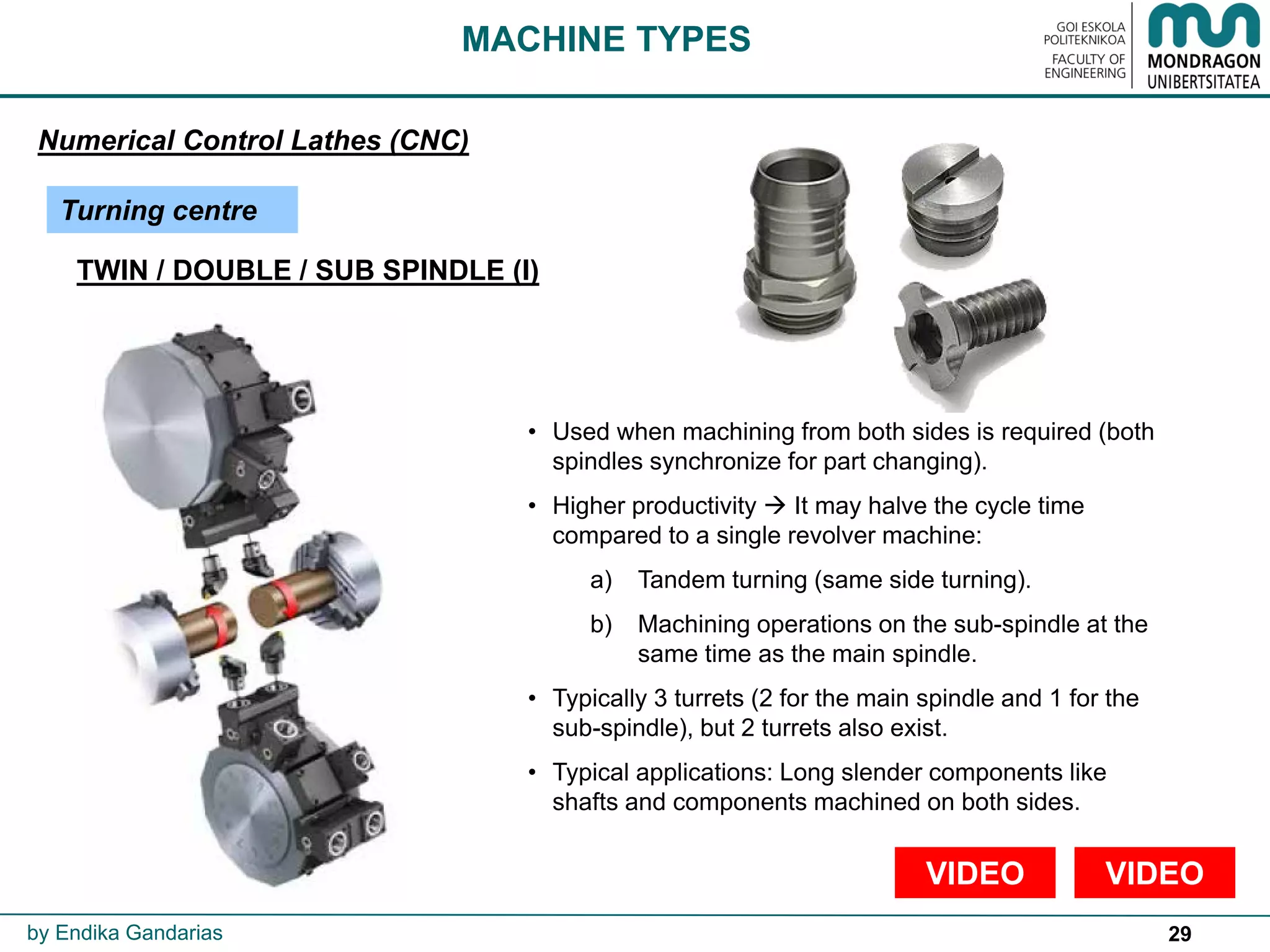 MACHINE TYPES

GOI ESKOLA POLITEKNIKOA
FACULTY OF ENGINEERING

MONDRAGON UNIBERTSITATEA

Numerical Control Lathes (CNC)

Turning centre

TWIN / DOUBLE / SUB SPINDLE (I)

• Used when machining from both sides is required (both spindles synchronize for part changing).

• Higher productivity → It may halve the cycle time compared to a single revolver machine:

a) Tandem turning (same side turning).

b) Machining operations on the sub-spindle at the same time as the main spindle.

• Typically 3 turrets (2 for the main spindle and 1 for the sub-spindle), but 2 turrets also exist.

• Typical applications: Long slender components like shafts and components machined on both sides.

VIDEO

VIDEO

by Endika Gandarias

29